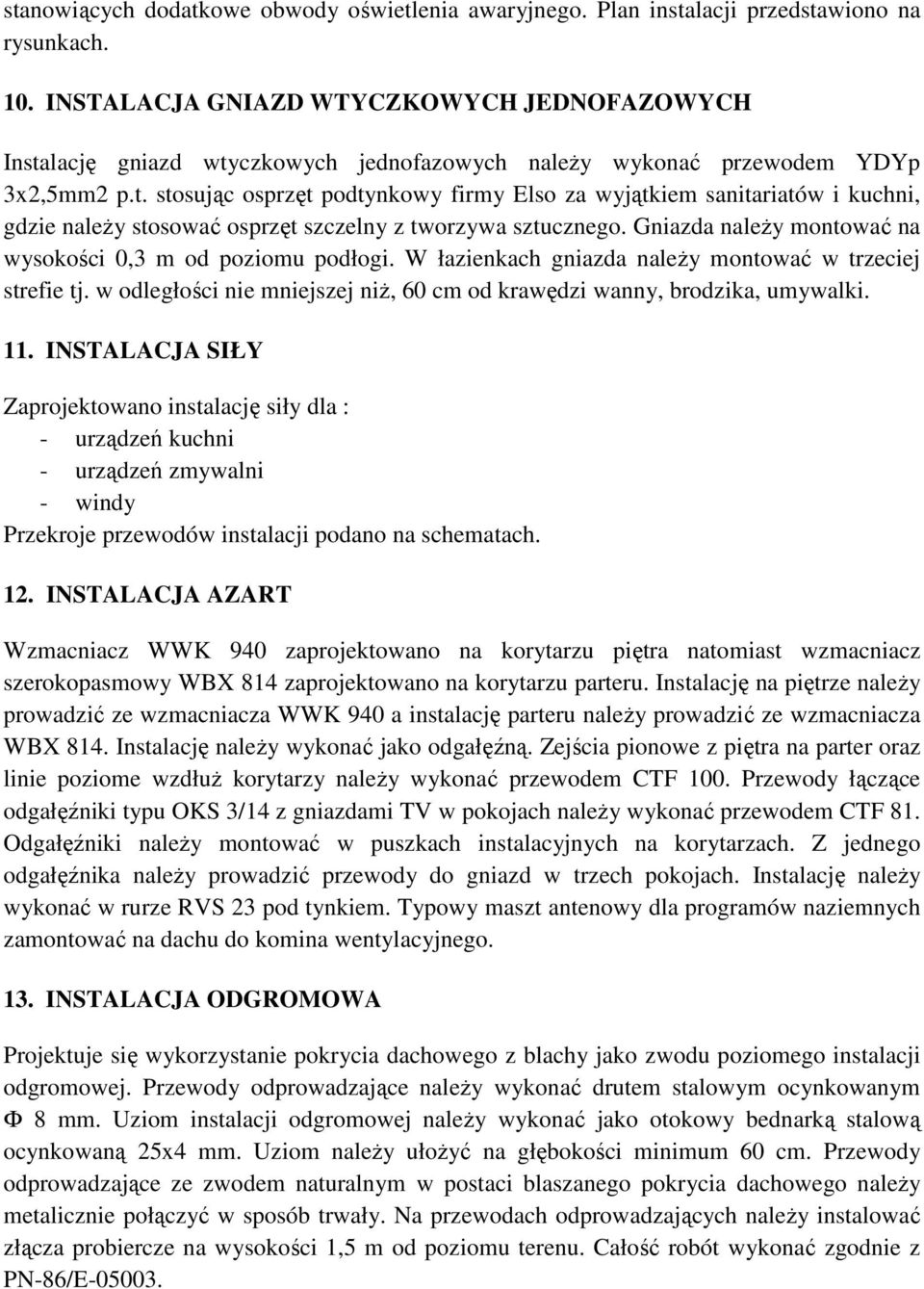 stanowiących dodatkowe obwody oświetlenia awaryjnego. Plan instalacji przedstawiono na rysunkach.

10. INSTALACJA GNIAZD WTYCZKOWYCH JEDNOFAZOWYCH

Instalację gniazd wtyczkowych jednofazowych należy wykonać przewodem YDYp 3x2,5mm2 p.t. stosując osprzęt podtynkowy firmy Elso za wyjątkiem sanitariatów i kuchni, gdzie należy stosować osprzęt szczelny z tworzywa sztucznego. Gniazda należy montować na wysokości 0,3 m od poziomu podłogi. W łazienkach gniazda należy montować w trzeciej strefie tj. w odległości nie mniejszej niż, 60 cm od krawędzi wanny, brodzika, umywalki.

11. INSTALACJA SIŁY

Zaprojektowano instalację siły dla :
- urządzeń kuchni
- urządzeń zmywalni
- windy
Przekroje przewodów instalacji podano na schematach.

12. INSTALACJA AZART

Wzmacniacz WWK 940 zaprojektowano na korytarzu piętra natomiast wzmacniacz szerokopasmowy WBX 814 zaprojektowano na korytarzu parteru. Instalację na piętrze należy prowadzić ze wzmacniacza WWK 940 a instalację parteru należy prowadzić ze wzmacniacza WBX 814. Instalację należy wykonać jako odgałęźną. Zejścia pionowe z piętra na parter oraz linie poziome wzdłuż korytarzy należy wykonać przewodem CTF 100. Przewody łączące odgałęźniki typu OKS 3/14 z gniazdami TV w pokojach należy wykonać przewodem CTF 81. Odgałęźniki należy montować w puszkach instalacyjnych na korytarzach. Z jednego odgałęźnika należy prowadzić przewody do gniazd w trzech pokojach. Instalację należy wykonać w rurze RVS 23 pod tynkiem. Typowy maszt antenowy dla programów naziemnych zamontować na dachu do komina wentylacyjnego.

13. INSTALACJA ODGROMOWA

Projektuje się wykorzystanie pokrycia dachowego z blachy jako zwodu poziomego instalacji odgromowej. Przewody odprowadzające należy wykonać drutem stalowym ocynkowanym Φ 8 mm. Uziom instalacji odgromowej należy wykonać jako otokowy bednarką stalową ocynkowaną 25x4 mm. Uziom należy ułożyć na głębokości minimum 60 cm. Przewody odprowadzające ze zwodem naturalnym w postaci blaszanego pokrycia dachowego należy metalicznie połączyć w sposób trwały. Na przewodach odprowadzających należy instalować złącza probiercze na wysokości 1,5 m od poziomu terenu. Całość robót wykonać zgodnie z PN-86/E-05003.